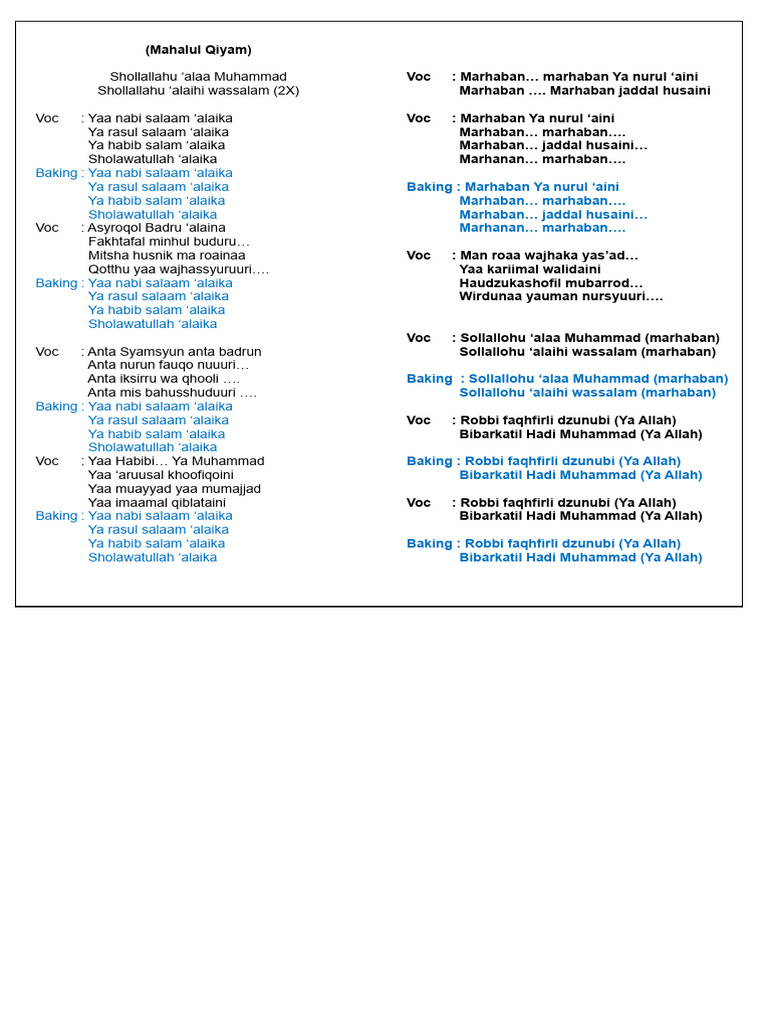 (Mahalul Qiyam)

Shollallahu ‘alaa Muhammad
Shollallahu ‘alaihi wassalam (2X)

Voc : Yaa nabi salaam ‘alaika
Ya rasul salaam ‘alaika
Ya habib salam ‘alaika
Sholawatullah ‘alaika

Baking : Yaa nabi salaam ‘alaika
Ya rasul salaam ‘alaika
Ya habib salam ‘alaika
Sholawatullah ‘alaika

Voc : Asyroqol Badru ‘alaina
Fakhtafal minhul buduru…
Mitsha husnik ma roainaa
Qotthu yaa wajhassyuruuri….

Baking : Yaa nabi salaam ‘alaika
Ya rasul salaam ‘alaika
Ya habib salam ‘alaika
Sholawatullah ‘alaika

Voc : Anta Syamsyun anta badrun
Anta nurun fauqo nuuuri…
Anta iksirru wa qhooli ….
Anta mis bahusshuduuri ….

Baking : Yaa nabi salaam ‘alaika
Ya rasul salaam ‘alaika
Ya habib salam ‘alaika
Sholawatullah ‘alaika

Voc : Yaa Habibi… Ya Muhammad
Yaa ‘aruusal khoofiqoini
Yaa muayyad yaa mumajjad
Yaa imaamal qiblataini

Baking : Yaa nabi salaam ‘alaika
Ya rasul salaam ‘alaika
Ya habib salam ‘alaika
Sholawatullah ‘alaika

Voc : Marhaban… marhaban Ya nurul ‘aini
Marhaban …. Marhaban jaddal husaini

Voc : Marhaban Ya nurul ‘aini
Marhaban… marhaban….
Marhaban… jaddal husaini…
Marhanan… marhaban….

Baking : Marhaban Ya nurul ‘aini
Marhaban… marhaban….
Marhaban… jaddal husaini…
Marhanan… marhaban….

Voc : Man roaa wajhaka yas’ad…
Yaa kariimal walidaini
Haudzukashofil mubarrod…
Wirdunaa yauman nursyuuri….

Voc : Sollallohu ‘alaa Muhammad (marhaban)
Sollallohu ‘alaihi wassalam (marhaban)

Baking : Sollallohu ‘alaa Muhammad (marhaban)
Sollallohu ‘alaihi wassalam (marhaban)

Voc : Robbi faqhfirli dzunubi (Ya Allah)
Bibarkatil Hadi Muhammad (Ya Allah)

Baking : Robbi faqhfirli dzunubi (Ya Allah)
Bibarkatil Hadi Muhammad (Ya Allah)

Voc : Robbi faqhfirli dzunubi (Ya Allah)
Bibarkatil Hadi Muhammad (Ya Allah)

Baking : Robbi faqhfirli dzunubi (Ya Allah)
Bibarkatil Hadi Muhammad (Ya Allah)